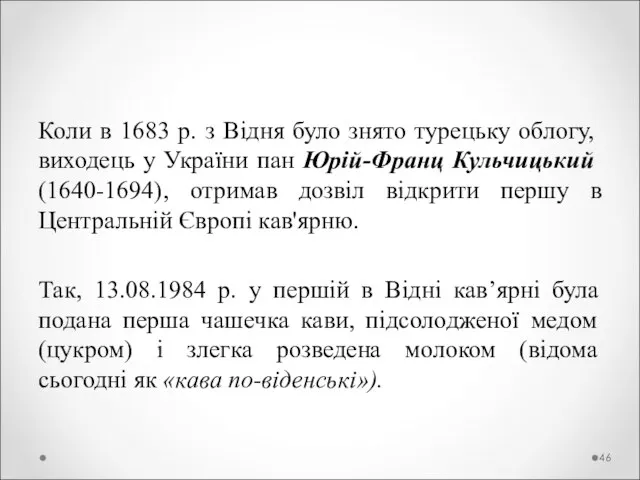 Коли в 1683 р. з Відня було знято турецьку облогу, виходець у України пан Юрій-Франц Кульчицький (1640-1694), отримав дозвіл відкрити першу в Центральній Європі кав'ярню.

Так, 13.08.1984 р. у першій в Відні кав’ярні була подана перша чашечка кави, підсолодженої медом (цукром) і злегка розведена молоком (відома сьогодні як «кава по-віденські»).

46